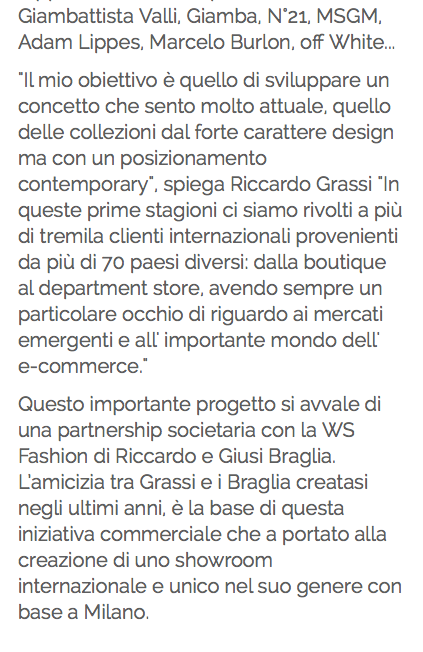 Giambattista Valli, Giamba, N°21, MSGM, Adam Lippes, Marcelo Burlon, off White...

"Il mio obiettivo è quello di sviluppare un concetto che sento molto attuale, quello delle collezioni dal forte carattere design ma con un posizionamento contemporary", spiega Riccardo Grassi "In queste prime stagioni ci siamo rivolti a più di tremila clienti internazionali provenienti da più di 70 paesi diversi: dalla boutique al department store, avendo sempre un particolare occhio di riguardo ai mercati emergenti e all' importante mondo dell' e-commerce."

Questo importante progetto si avvale di una partnership societaria con la WS Fashion di Riccardo e Giusi Braglia. L'amicizia tra Grassi e i Braglia creatasi negli ultimi anni, è la base di questa iniziativa commerciale che a portato alla creazione di uno showroom internazionale e unico nel suo genere con base a Milano.